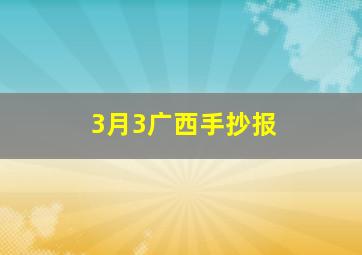 3月3广西手抄报